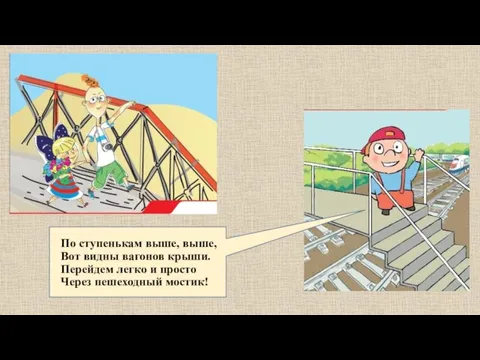 По ступенькам выше, выше,
Вот видны вагонов крыши.
Перейдем легко и просто
Через пешеходный мостик!